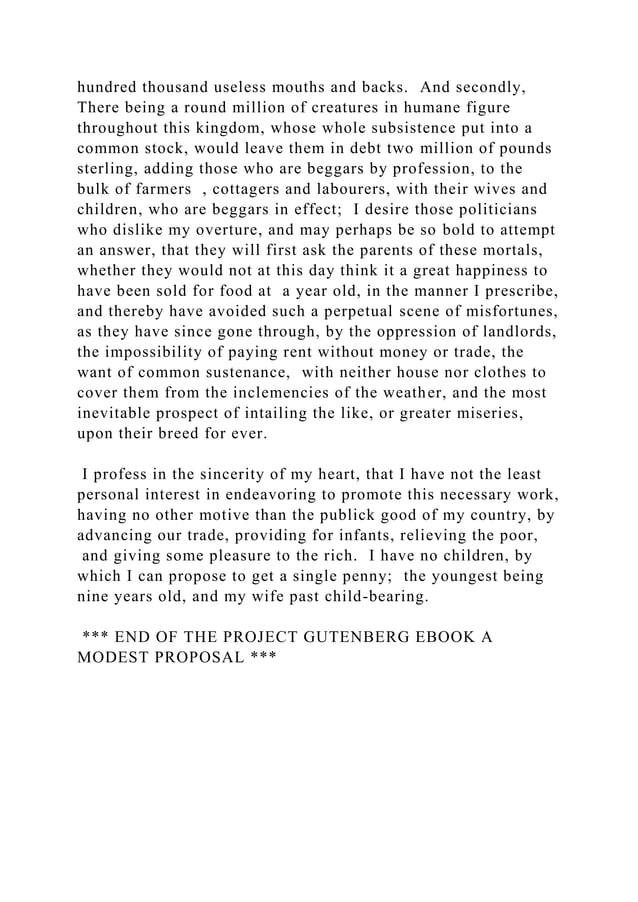 hundred thousand useless mouths and backs. And secondly, There being a round million of creatures in humane figure throughout this kingdom, whose whole subsistence put into a common stock, would leave them in debt two million of pounds sterling, adding those who are beggars by profession, to the bulk of farmers , cottagers and labourers, with their wives and children, who are beggars in effect; I desire those politicians who dislike my overture, and may perhaps be so bold to attempt an answer, that they will first ask the parents of these mortals, whether they would not at this day think it a great happiness to have been sold for food at a year old, in the manner I prescribe, and thereby have avoided such a perpetual scene of misfortunes, as they have since gone through, by the oppression of landlords, the impossibility of paying rent without money or trade, the want of common sustenance, with neither house nor clothes to cover them from the inclemencies of the weather, and the most inevitable prospect of intailing the like, or greater miseries, upon their breed for ever.

I profess in the sincerity of my heart, that I have not the least personal interest in endeavoring to promote this necessary work, having no other motive than the publick good of my country, by advancing our trade, providing for infants, relieving the poor, and giving some pleasure to the rich. I have no children, by which I can propose to get a single penny; the youngest being nine years old, and my wife past child-bearing.

*** END OF THE PROJECT GUTENBERG EBOOK A MODEST PROPOSAL ***